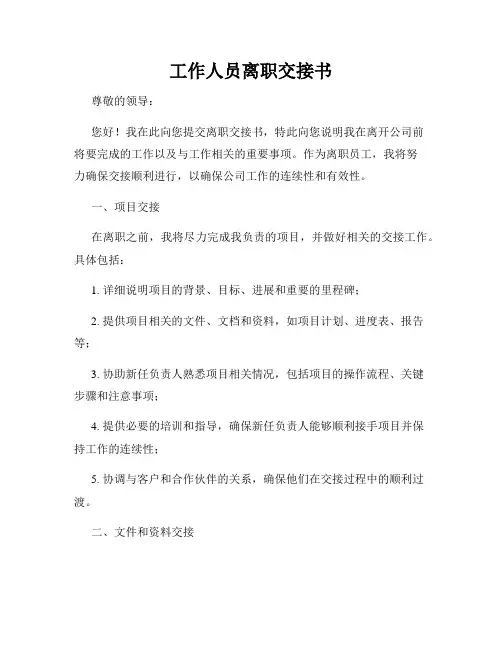 工作人员离职交接书

尊敬的领导：

您好！我在此向您提交离职交接书，特此向您说明我在离开公司前将要完成的工作以及与工作相关的重要事项。作为离职员工，我将努力确保交接顺利进行，以确保公司工作的连续性和有效性。

一、项目交接

在离职之前，我将尽力完成我负责的项目，并做好相关的交接工作。具体包括：

1. 详细说明项目的背景、目标、进展和重要的里程碑；

2. 提供项目相关的文件、文档和资料，如项目计划、进度表、报告等；

3. 协助新任负责人熟悉项目相关情况，包括项目的操作流程、关键步骤和注意事项；

4. 提供必要的培训和指导，确保新任负责人能够顺利接手项目并保持工作的连续性；

5. 协调与客户和合作伙伴的关系，确保他们在交接过程中的顺利过渡。

二、文件和资料交接